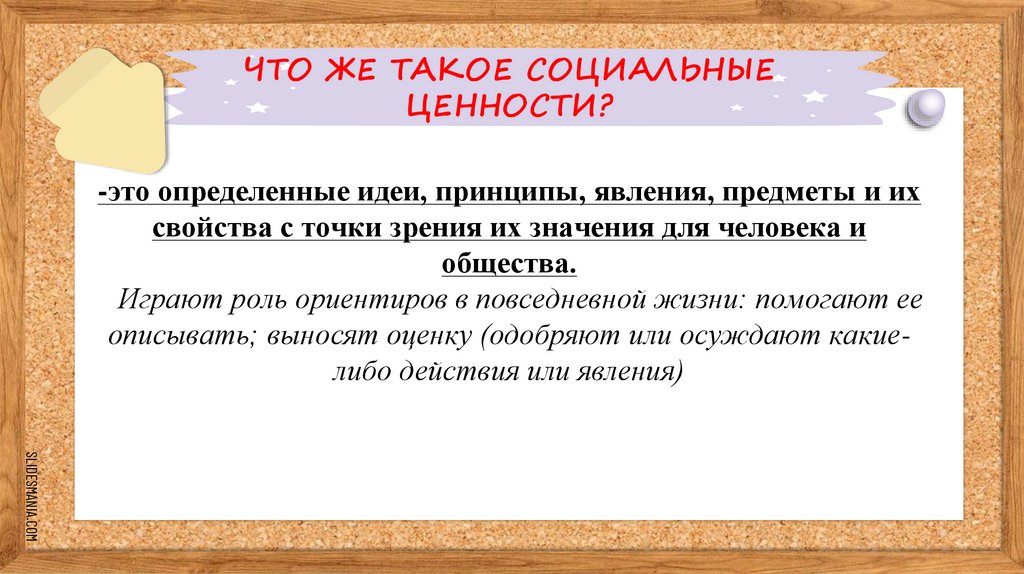 ЧТО ЖЕ ТАКОЕ СОЦИАЛЬНЫЕ ЦЕННОСТИ?

-это определенные идеи, принципы, явления, предметы и их свойства с точки зрения их значения для человека и общества.

Играют роль ориентиров в повседневной жизни: помогают ее описывать; выносят оценку (одобряют или осуждают какие-либо действия или явления)

SLIDESMANIA.COM